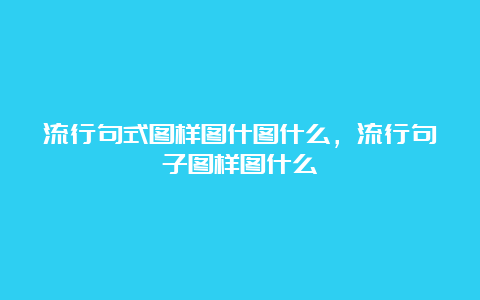 流行句式图样图什图什么，流行句子图样图什么